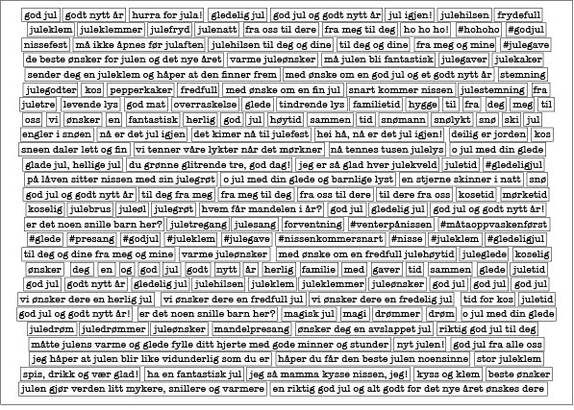 god jul godt nytt år hurra for jula! gledelig jul god jul og godt nytt år jul igjen! julehilsen frydefull
juleklem juleklemmer julefryd julenatt fra oss til dere fra meg til deg ho ho ho! #hohoho #godjul
nissefest må ikke åpnes før julaften julehilsen til deg og dine til deg og dine fra meg og mine #julegave
de beste ønsker for julen og det nye året varme juleønsker må julen bli fantastisk julegaver julekaker
sender deg en juleklem og håper at den finner frem med ønske om en god jul og et godt nytt år stemning
julegodter kos pepperkaker fredfull med ønske om en fin jul snart kommer nissen julestemning fra
juletre levende lys god mat overraskelse glede tindrende lys familietid hygge til fra deg meg til
oss vi ønsker en fantastisk herlig god jul høytid sammen tid snømann snølykt snø ski jul
engler i snøen nå er det jul igjen det kimer nå til julefest hei hå, nå er det jul igjen! deilig er jorden kos
sneen daler lett og fin vi tenner våre lykter når det mørkner nå tennes tusen julelys o jul med din glede
glade jul, hellige jul du grønne glitrende tre, god dag! jeg er så glad hver julekveld juletid #gledeligjul
på låven sitter nissen med sin julegrøt o jul med din glede og barnlige lyst en stjerne skinner i natt snø
god jul og godt nytt år til deg fra meg fra meg til deg fra oss til dere til dere fra oss kosetid mørketid
koselig julebrus juleøl julegrøt hvem får mandelen i år? god jul gledelig jul god jul og godt nytt år!
er det noen snille barn her? juletregang julesang forventning #venterpånissen #måtaoppvaskenførst
#glede #presang #godjul #juleklem #julegave #nissenkommersnart #nisse #juleklem #gledeligjul
til deg og dine fra meg og mine varme juleønsker med ønske om en fredfull julehøytid juleglede koselig
ønsker deg en og god jul godt nytt år herlig familie med gaver tid sammen glede juletid
god jul godt nytt år gledelig jul julehilsen juleklem juleklemmer juleønsker god jul god jul god jul
vi ønsker dere en herlig jul vi ønsker dere en fredfull jul vi ønsker dere en fredelig jul tid for kos juletid
god jul og godt nytt år! er det noen snille barn her? magisk jul magi drømmer drøm o jul med din glede
juledrøm juledrømmer juleønsker mandelpresang ønsker deg en avslappet jul riktig god jul til deg
måtte julens varme og glede fylle ditt hjerte med gode minner og stunder nyt julen! god jul fra alle oss
jeg håper at julen blir like vidunderlig som du er håper du får den beste julen noensinne stor juleklem
spis, drikk og vær glad! ha en fantastisk jul jeg så mamma kysse nissen, jeg! kyss og klem beste ønsker
julen gjør verden litt mykere, snillere og varmere en riktig god jul og alt godt for det nye året ønskes dere